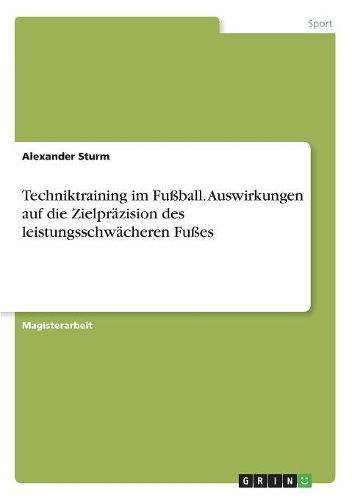 Sport

Alexander Sturm

Techniktraining im Fußball. Auswirkungen auf die Zielpräzision des leistungsschwächeren Fußes

Magisterarbeit

GRIN